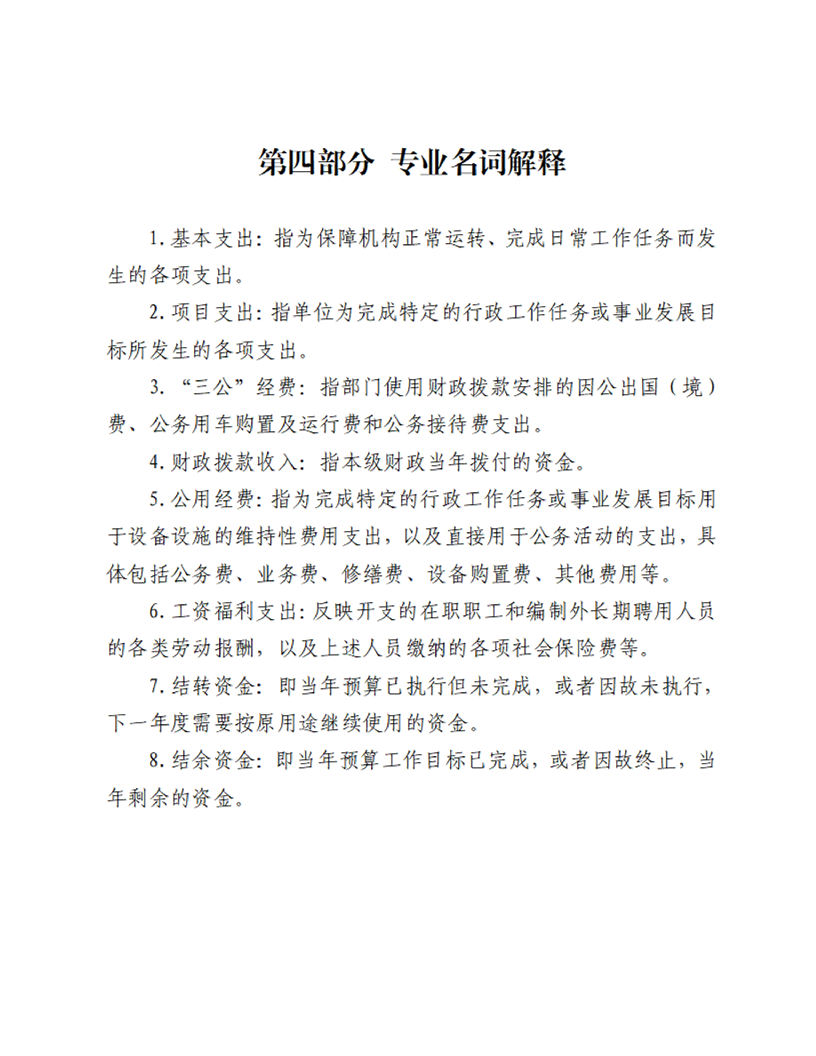 第四部分 专业名词解释

1.基本支出：指为保障机构正常运转、完成日常工作任务而发生的各项支出。

2.项目支出：指单位为完成特定的行政工作任务或事业发展目标所发生的各项支出。

3.“三公”经费：指部门使用财政拨款安排的因公出国（境）费、公务用车购置及运行费和公务接待费支出。

4.财政拨款收入：指本级财政当年拨付的资金。

5.公用经费：指为完成特定的行政工作任务或事业发展目标用于设备设施的维持性费用支出，以及直接用于公务活动的支出，具体包括公务费、业务费、修缮费、设备购置费、其他费用等。

6.工资福利支出：反映开支的在职职工和编制外长期聘用人员的各类劳动报酬，以及上述人员缴纳的各项社会保险费等。

7.结转资金：即当年预算已执行但未完成，或者因故未执行，下一年度需要按原用途继续使用的资金。

8.结余资金：即当年预算工作目标已完成，或者因故终止，当年剩余的资金。